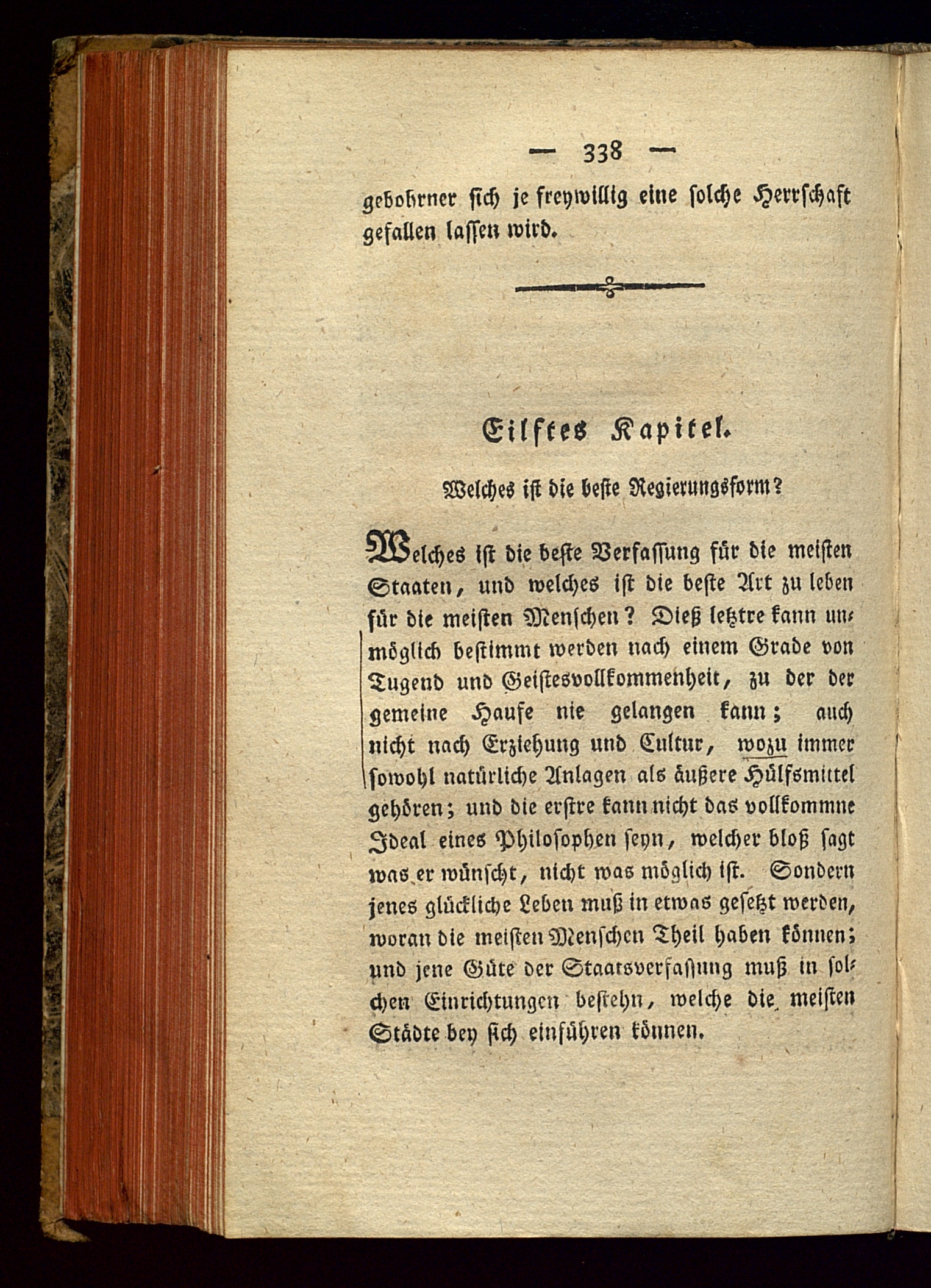 — 338 —

gebohrner sich je freywillig eine solche Herrschaft gefallen lassen wird.

Eilftes Kapitel.

Welches ist die beste Regierungsform?

Welches ist die beste Verfassung für die meisten Staaten, und welches ist die beste Art zu leben für die meisten Menschen? Dieß letztre kann unmöglich bestimmt werden nach einem Grade von Tugend und Geistesvollkommenheit, zu der der gemeine Haufe nie gelangen kann; auch nicht nach Erziehung und Cultur, wozu immer sowohl natürliche Anlagen als äußere Hülfsmittel gehören; und die erstre kann nicht das vollkommne Ideal eines Philosophen seyn, welcher bloß sagt was er wünscht, nicht was möglich ist. Sondern jenes glückliche Leben muß in etwas gesetzt werden, woran die meisten Menschen Theil haben können; und jene Güte der Staatsverfassung muß in solchen Einrichtungen bestehn, welche die meisten Städte bey sich einführen können.